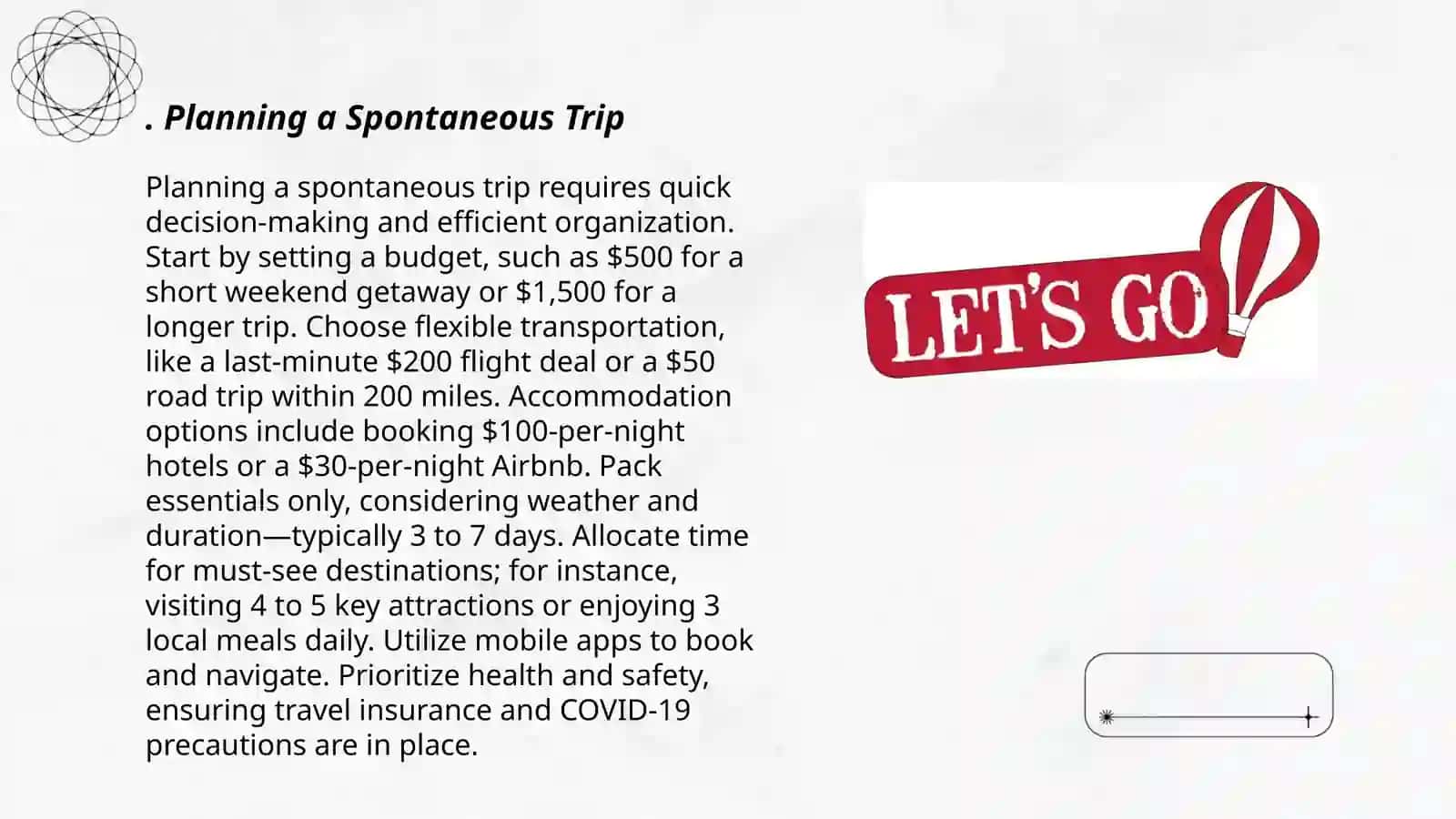 . Planning a Spontaneous Trip

Planning a spontaneous trip requires quick decision-making and efficient organization. Start by setting a budget, such as \$500 for a short weekend getaway or \$1,500 for a longer trip. Choose flexible transportation, like a last-minute \$200 flight deal or a \$50 road trip within 200 miles. Accommodation options include booking \$100-per-night hotels or a \$30-per-night Airbnb. Pack essentials only, considering weather and duration—typically 3 to 7 days. Allocate time for must-see destinations; for instance, visiting 4 to 5 key attractions or enjoying 3 local meals daily. Utilize mobile apps to book and navigate. Prioritize health and safety, ensuring travel insurance and COVID-19 precautions are in place.

LET'S GO